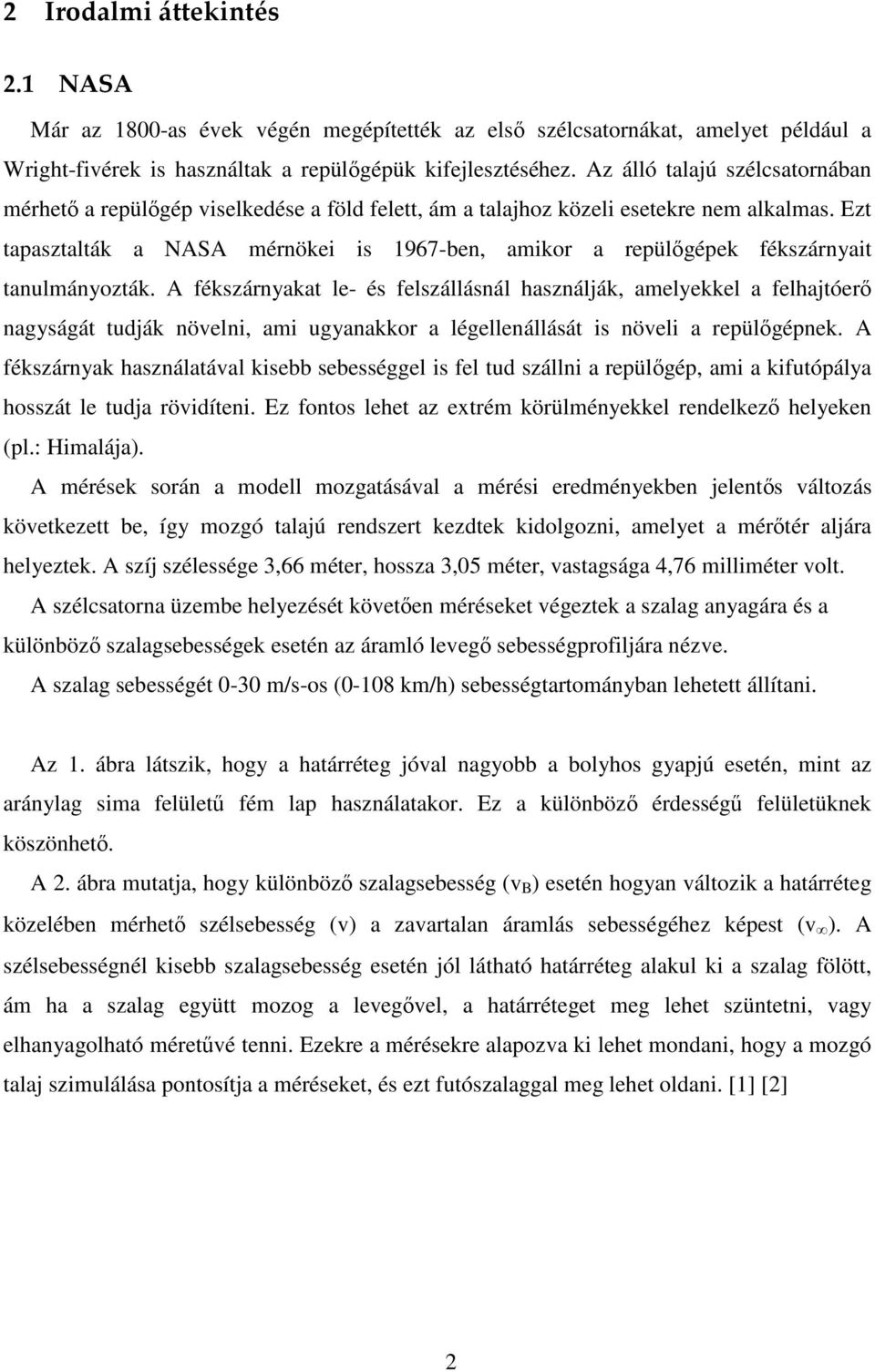 2 Irodalmi áttekintés

2.1 NASA

Már az 1800-as évek végén megépítették az első szélcsatornákat, amelyet például a Wright-fivérek is használtak a repülőgépük kifejlesztéséhez. Az álló talajú szélcsatornában mérhető a repülőgép viselkedése a föld felett, ám a talajhoz közeli esetekre nem alkalmas. Ezt tapasztalták a NASA mérnökei is 1967-ben, amikor a repülőgépek fékszárnyait tanulmányozták. A fékszárnyakat le- és felszállásnál használják, amelyekkel a felhajtóerő nagyságát tudják növelni, ami ugyanakkor a légellenállását is növeli a repülőgépnek. A fékszárnyak használatával kisebb sebességgel is fel tud szállni a repülőgép, ami a kifutópálya hosszát le tudja rövidíteni. Ez fontos lehet az extrém körülményekkel rendelkező helyeken (pl.: Himalája).

A mérések során a modell mozgatásával a mérési eredményekben jelentős változás következett be, így mozgó talajú rendszert kezdtek kidolgozni, amelyet a mérőtér aljára helyeztek. A szíj szélessége 3,66 méter, hossza 3,05 méter, vastagsága 4,76 milliméter volt.

A szélcsatorna üzembe helyezését követően méréseket végeztek a szalag anyagára és a különböző szalagsebességek esetén az áramló levegő sebességprofiljára nézve.

A szalag sebességét 0-30 m/s-os (0-108 km/h) sebességtartományban lehetett állítani.

Az 1. ábra látszik, hogy a határréteg jóval nagyobb a bolyhos gyapjú esetén, mint az aránylag sima felületű fém lap használatakor. Ez a különböző érdességű felületüknek köszönhető.

A 2. ábra mutatja, hogy különböző szalagsebesség ($v_B$) esetén hogyan változik a határréteg közelében mérhető szélsebesség (v) a zavartalan áramlás sebességéhez képest ($v_\infty$). A szélsebességnél kisebb szalagsebesség esetén jól látható határréteg alakul ki a szalag fölött, ám ha a szalag együtt mozog a levegővel, a határréteget meg lehet szüntetni, vagy elhanyagolható méretűvé tenni. Ezekre a mérésekre alapozva ki lehet mondani, hogy a mozgó talaj szimulálása pontosítja a méréseket, és ezt futószalaggal meg lehet oldani. [1] [2]

2